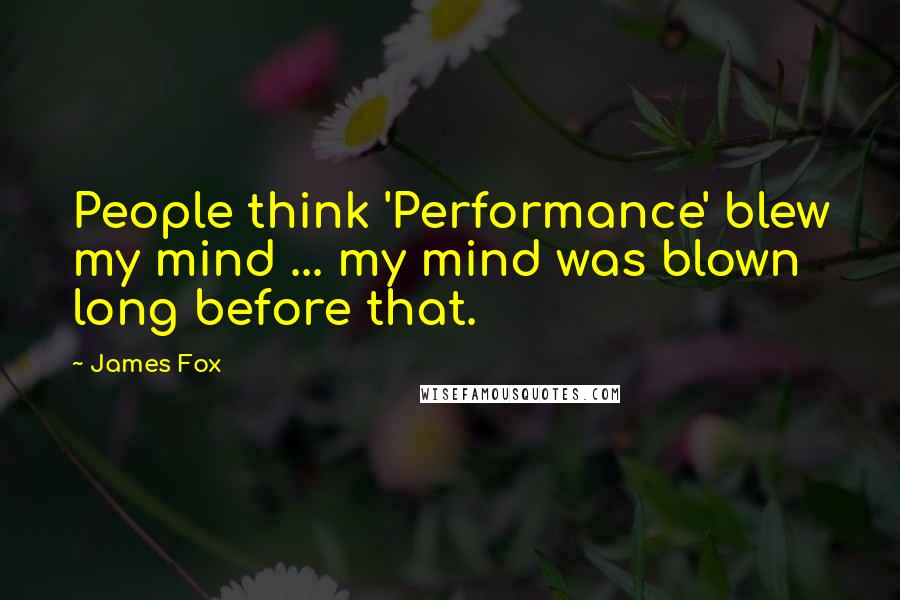 People think 'Performance' blew my mind ... my mind was blown long before that.

~ James Fox

WISEFAMOUSQUOTES.COM